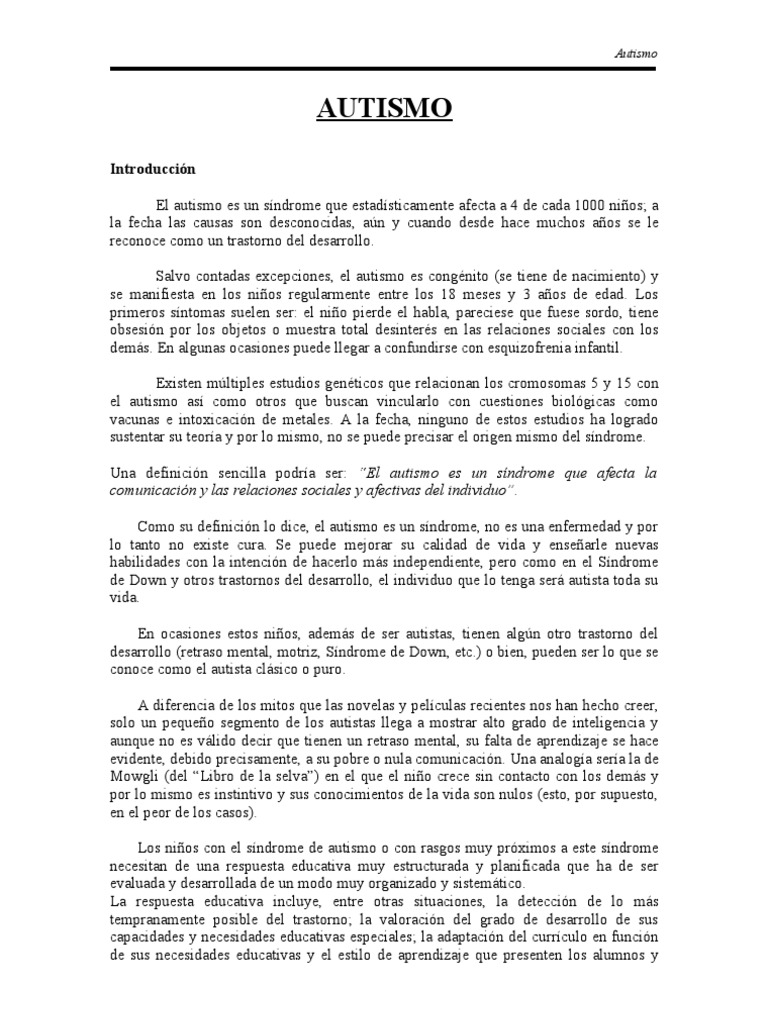 Autismo

AUTISMO

Introducción

El autismo es un síndrome que estadísticamente afecta a 4 de cada 1000 niños; a la fecha las causas son desconocidas, aún y cuando desde hace muchos años se le reconoce como un trastorno del desarrollo.

Salvo contadas excepciones, el autismo es congénito (se tiene de nacimiento) y se manifiesta en los niños regularmente entre los 18 meses y 3 años de edad. Los primeros síntomas suelen ser: el niño pierde el habla, pareciese que fuese sordo, tiene obsesión por los objetos o muestra total desinterés en las relaciones sociales con los demás. En algunas ocasiones puede llegar a confundirse con esquizofrenia infantil.

Existen múltiples estudios genéticos que relacionan los cromosomas 5 y 15 con el autismo así como otros que buscan vincularlo con cuestiones biológicas como vacunas e intoxicación de metales. A la fecha, ninguno de estos estudios ha logrado sustentar su teoría y por lo mismo, no se puede precisar el origen mismo del síndrome.

Una definición sencilla podría ser: "El autismo es un síndrome que afecta la comunicación y las relaciones sociales y afectivas del individuo".

Como su definición lo dice, el autismo es un síndrome, no es una enfermedad y por lo tanto no existe cura. Se puede mejorar su calidad de vida y enseñarle nuevas habilidades con la intención de hacerlo más independiente, pero como en el Síndrome de Down y otros trastornos del desarrollo, el individuo que lo tenga será autista toda su vida.

En ocasiones estos niños, además de ser autistas, tienen algún otro trastorno del desarrollo (retraso mental, motriz, Síndrome de Down, etc.) o bien, pueden ser lo que se conoce como el autista clásico o puro.

A diferencia de los mitos que las novelas y películas recientes nos han hecho creer, solo un pequeño segmento de los autistas llega a mostrar alto grado de inteligencia y aunque no es válido decir que tienen un retraso mental, su falta de aprendizaje se hace evidente, debido precisamente, a su pobre o nula comunicación. Una analogía sería la de Mowgli (del "Libro de la selva") en el que el niño crece sin contacto con los demás y por lo mismo es instintivo y sus conocimientos de la vida son nulos (esto, por supuesto, en el peor de los casos).

Los niños con el síndrome de autismo o con rasgos muy próximos a este síndrome necesitan de una respuesta educativa muy estructurada y planificada que ha de ser evaluada y desarrollada de un modo muy organizado y sistemático.
La respuesta educativa incluye, entre otras situaciones, la detección de lo más tempranamente posible del trastorno; la valoración del grado de desarrollo de sus capacidades y necesidades educativas especiales; la adaptación del currículo en función de sus necesidades educativas y el estilo de aprendizaje que presenten los alumnos y